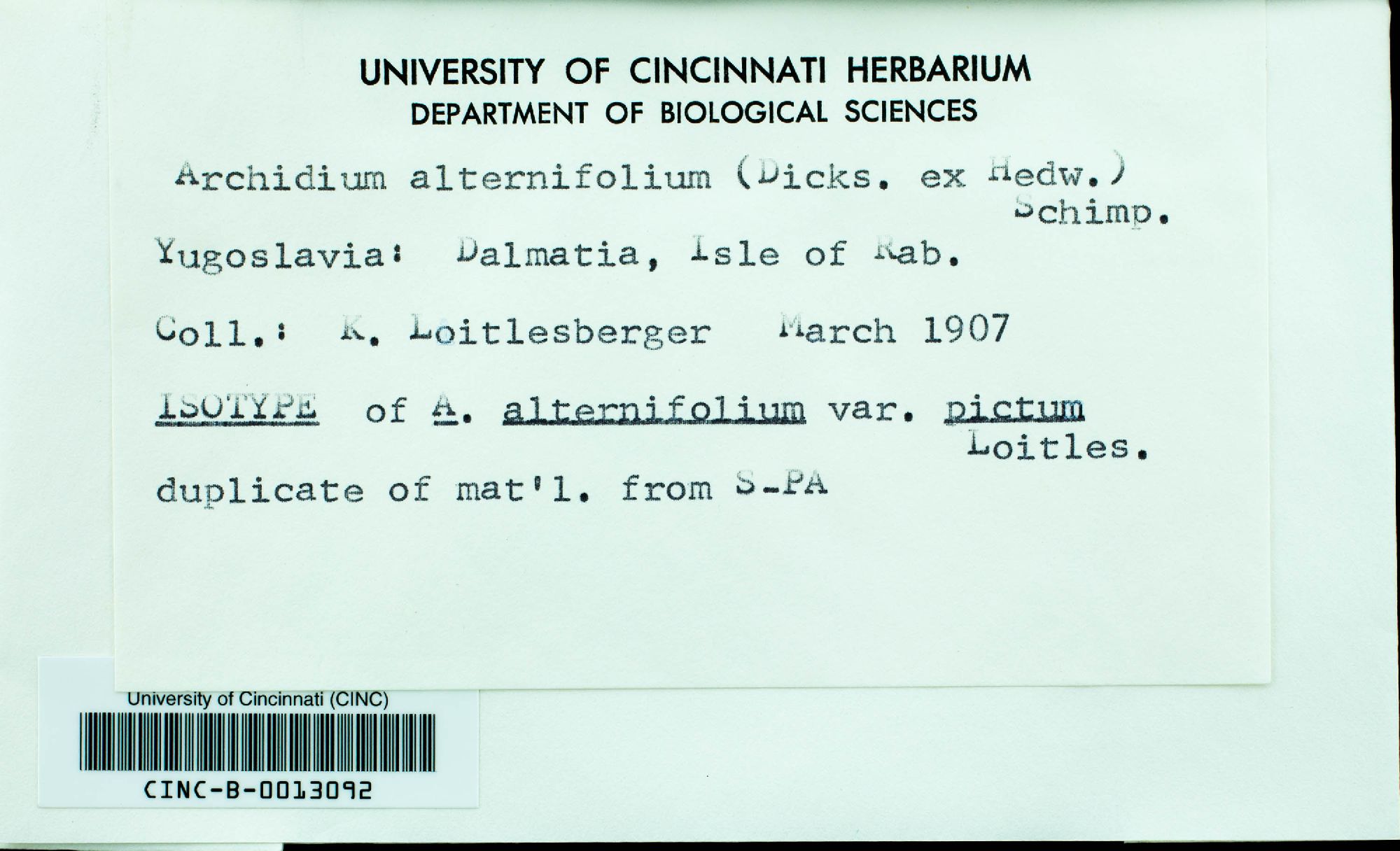 UNIVERSITY OF CINCINNATI HERBARIUM
DEPARTMENT OF BIOLOGICAL SCIENCES

Archidium alternifolium (Dicks. ex Hedw.) Schimp.

Yugoslavia: Dalmatia, Isle of Rab.

Coll.: K. Loitlesberger March 1907

ISOTYPE of A. alternifolium var. pictum Loitles.

duplicate of mat'l. from S-PA

University of Cincinnati (CINC)

CINC-B-0013092